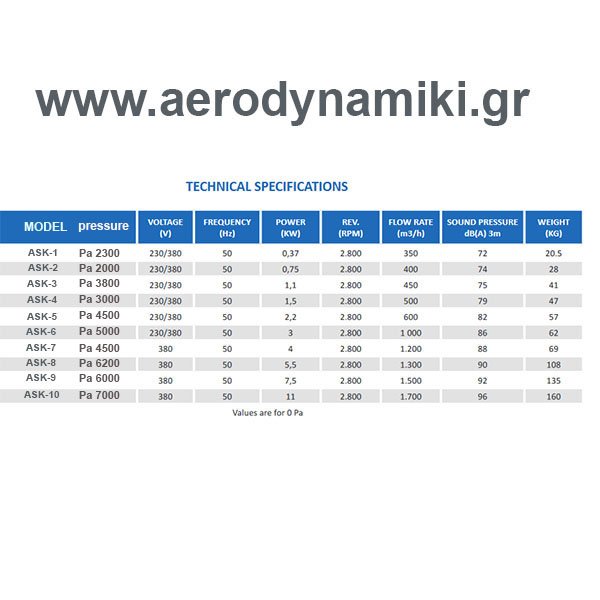 www.aerodynamiki.gr

TECHNICAL SPECIFICATIONS

| MODEL | pressure | VOLTAGE (V) | FREQUENCY (Hz) | POWER (KW) | REV. (RPM) | FLOW RATE (m3/h) | SOUND PRESSURE dB(A) 3m | WEIGHT (KG) |
|---|---|---|---|---|---|---|---|---|
| ASK-1 | Pa 2300 | 230/380 | 50 | 0,37 | 2.800 | 350 | 72 | 20.5 |
| ASK-2 | Pa 2000 | 230/380 | 50 | 0,75 | 2.800 | 400 | 74 | 28 |
| ASK-3 | Pa 3800 | 230/380 | 50 | 1,1 | 2.800 | 450 | 75 | 41 |
| ASK-4 | Pa 3000 | 230/380 | 50 | 1,5 | 2.800 | 500 | 79 | 47 |
| ASK-5 | Pa 4500 | 230/380 | 50 | 2,2 | 2.800 | 600 | 82 | 57 |
| ASK-6 | Pa 5000 | 230/380 | 50 | 3 | 2.800 | 1 000 | 86 | 62 |
| ASK-7 | Pa 4500 | 380 | 50 | 4 | 2.800 | 1.200 | 88 | 69 |
| ASK-8 | Pa 6200 | 380 | 50 | 5,5 | 2.800 | 1.300 | 90 | 108 |
| ASK-9 | Pa 6000 | 380 | 50 | 7,5 | 2.800 | 1.500 | 92 | 135 |
| ASK-10 | Pa 7000 | 380 | 50 | 11 | 2.800 | 1.700 | 96 | 160 |

Values are for 0 Pa